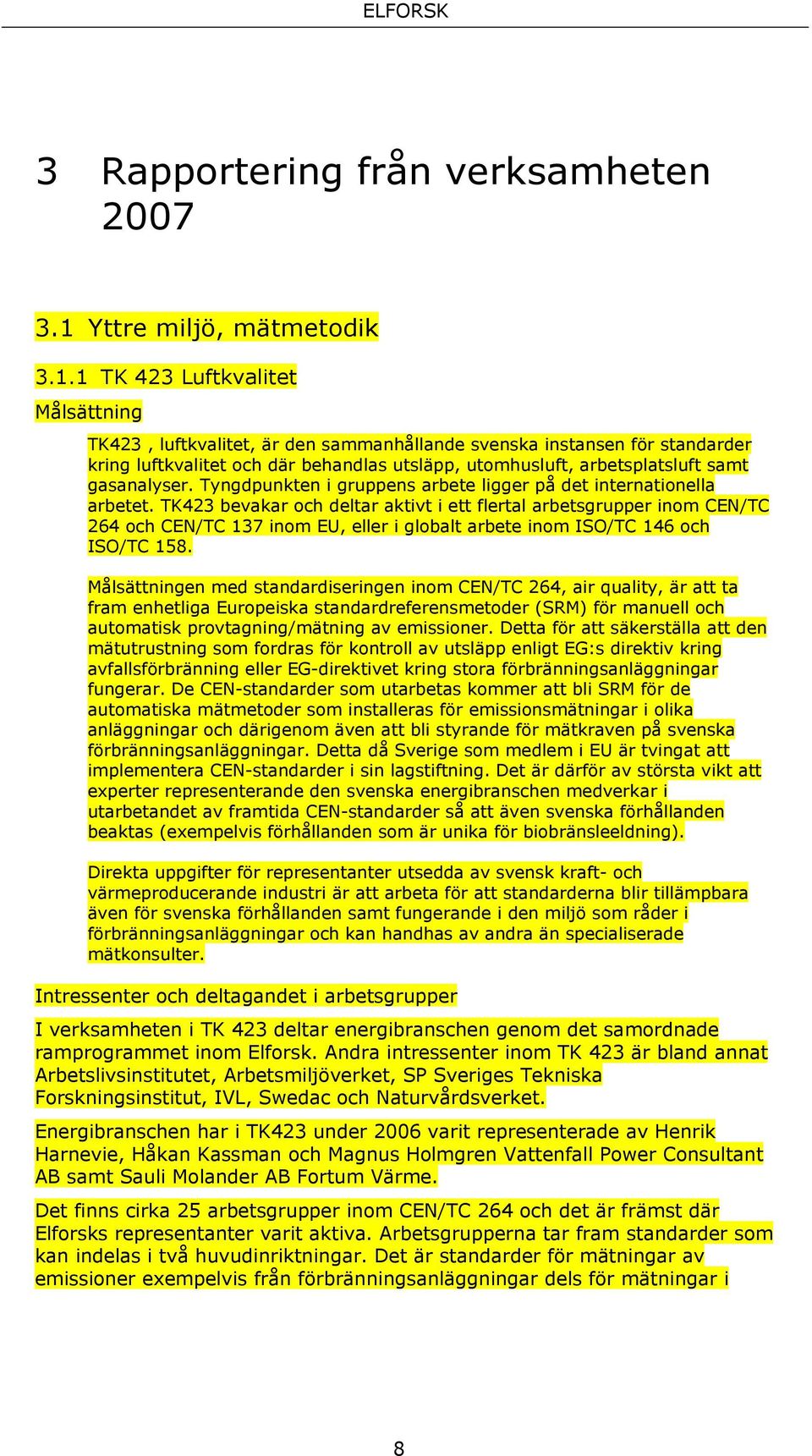 ELFORSK

3 Rapportering från verksamheten 2007

3.1 Yttre miljö, mätmetodik

3.1.1 TK 423 Luftkvalitet

Målsättning

TK423 , luftkvalitet, är den sammanhållande svenska instansen för standarder kring luftkvalitet och där behandlas utsläpp, utomhusluft, arbetsplatsluft samt gasanalyser. Tyngdpunkten i gruppens arbete ligger på det internationella arbetet. TK423 bevakar och deltar aktivt i ett flertal arbetsgrupper inom CEN/TC 264 och CEN/TC 137 inom EU, eller i globalt arbete inom ISO/TC 146 och ISO/TC 158.

Målsättningen med standardiseringen inom CEN/TC 264, air quality, är att ta fram enhetliga Europeiska standardreferensmetoder (SRM) för manuell och automatisk provtagning/mätning av emissioner. Detta för att säkerställa att den mätutrustning som fordras för kontroll av utsläpp enligt EG:s direktiv kring avfallsförbränning eller EG-direktivet kring stora förbränningsanläggningar fungerar. De CEN-standarder som utarbetas kommer att bli SRM för de automatiska mätmetoder som installeras för emissionsmätningar i olika anläggningar och därigenom även att bli styrande för mätkraven på svenska förbränningsanläggningar. Detta då Sverige som medlem i EU är tvingat att implementera CEN-standarder i sin lagstiftning. Det är därför av största vikt att experter representerande den svenska energibranschen medverkar i utarbetandet av framtida CEN-standarder så att även svenska förhållanden beaktas (exempelvis förhållanden som är unika för biobränsleeldning).

Direkta uppgifter för representanter utsedda av svensk kraft- och värmeproducerande industri är att arbeta för att standarderna blir tillämpbara även för svenska förhållanden samt fungerande i den miljö som råder i förbränningsanläggningar och kan handhas av andra än specialiserade mätkonsulter.

Intressenter och deltagandet i arbetsgrupper

I verksamheten i TK 423 deltar energibranschen genom det samordnade ramprogrammet inom Elforsk. Andra intressenter inom TK 423 är bland annat Arbetslivsinstitutet, Arbetsmiljöverket, SP Sveriges Tekniska Forskningsinstitut, IVL, Swedac och Naturvårdsverket.

Energibranschen har i TK423 under 2006 varit representerade av Henrik Harnevie, Håkan Kassman och Magnus Holmgren Vattenfall Power Consultant AB samt Sauli Molander AB Fortum Värme.

Det finns cirka 25 arbetsgrupper inom CEN/TC 264 och det är främst där Elforsks representanter varit aktiva. Arbetsgrupperna tar fram standarder som kan indelas i två huvudinriktningar. Det är standarder för mätningar av emissioner exempelvis från förbränningsanläggningar dels för mätningar i

8